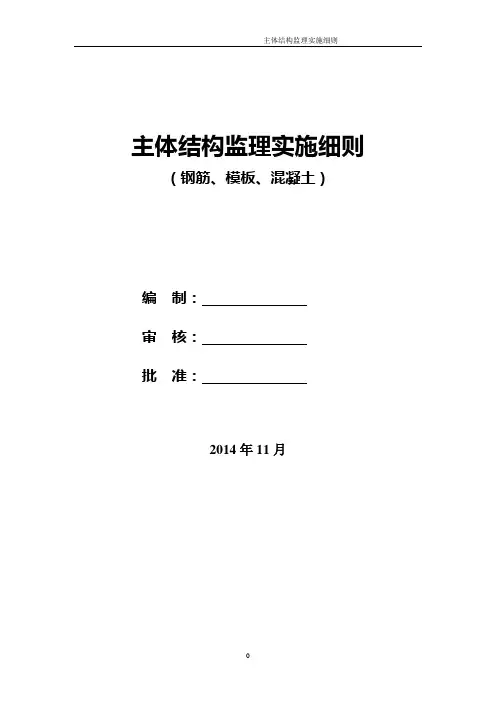 主体结构监理实施细则

主体结构监理实施细则

（钢筋、模板、混凝土）

编　制：

审　核：

批　准：

2014 年 11 月

0